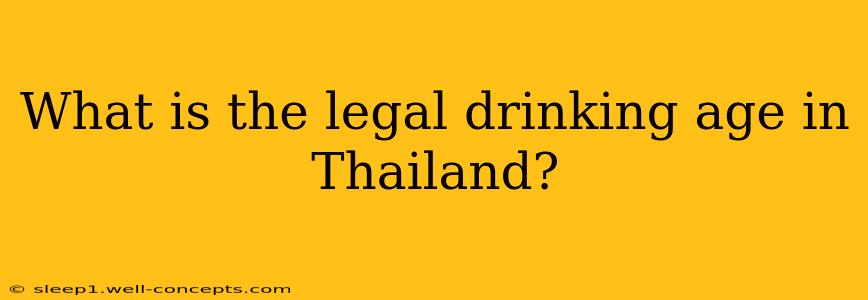 What is the legal drinking age in Thailand?

© sleep1.well-concepts.com